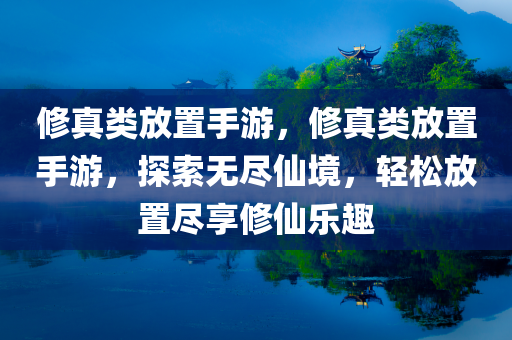 修真类放置手游，修真类放置手游，探索无尽仙境，轻松放置尽享修仙乐趣